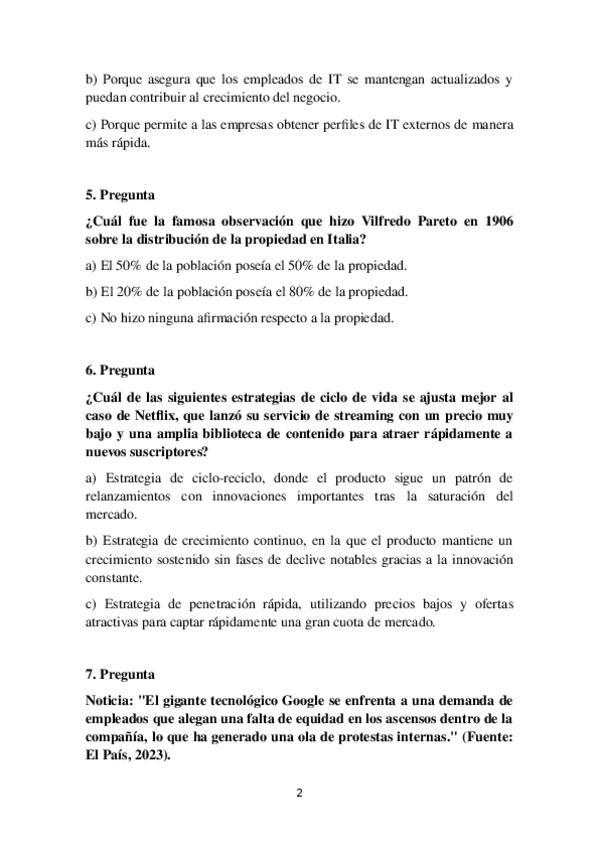 b) Porque asegura que los empleados de IT se mantengan actualizados y puedan contribuir al crecimiento del negocio.

c) Porque permite a las empresas obtener perfiles de IT externos de manera más rápida.

5. Pregunta

¿Cuál fue la famosa observación que hizo Vilfredo Pareto en 1906 sobre la distribución de la propiedad en Italia?

a) El 50% de la población poseía el 50% de la propiedad.

b) El 20% de la población poseía el 80% de la propiedad.

c) No hizo ninguna afirmación respecto a la propiedad.

6. Pregunta

¿Cuál de las siguientes estrategias de ciclo de vida se ajusta mejor al caso de Netflix, que lanzó su servicio de streaming con un precio muy bajo y una amplia biblioteca de contenido para atraer rápidamente a nuevos suscriptores?

a) Estrategia de ciclo-reciclo, donde el producto sigue un patrón de relanzamientos con innovaciones importantes tras la saturación del mercado.

b) Estrategia de crecimiento continuo, en la que el producto mantiene un crecimiento sostenido sin fases de declive notables gracias a la innovación constante.

c) Estrategia de penetración rápida, utilizando precios bajos y ofertas atractivas para captar rápidamente una gran cuota de mercado.

7. Pregunta

Noticia: "El gigante tecnológico Google se enfrenta a una demanda de empleados que alegan una falta de equidad en los ascensos dentro de la compañía, lo que ha generado una ola de protestas internas." (Fuente: El País, 2023).

2